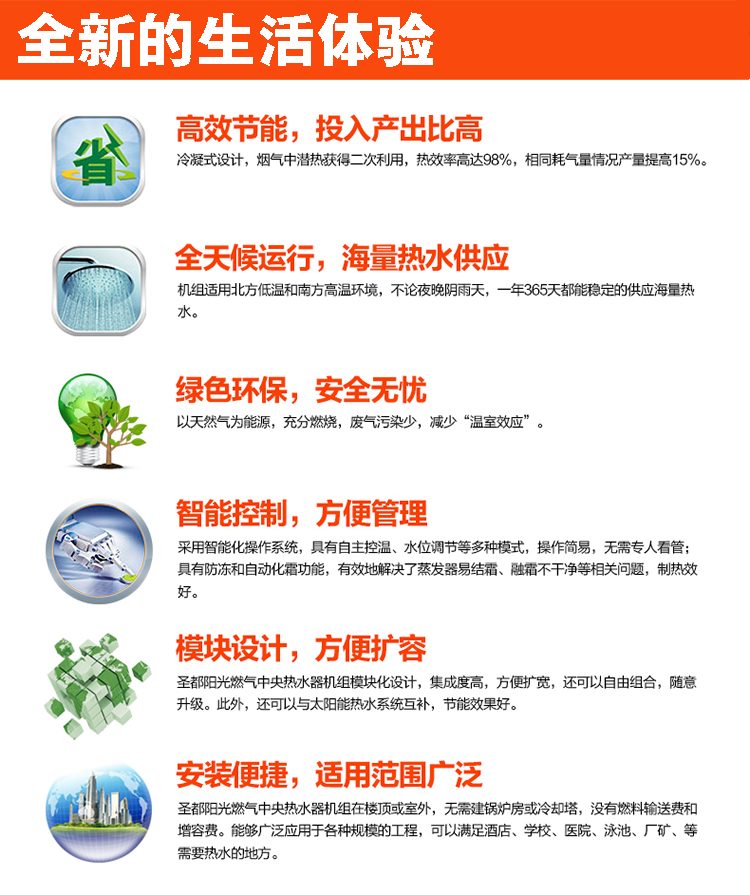 全新的生活体验

省

高效节能，投入产出比高

冷凝式设计，烟气中潜热获得二次利用，热效率高达98%，相同耗气量情况产量提高15%。

全天候运行，海量热水供应

机组适用北方低温和南方高温环境，不论夜晚阴雨天，一年365天都能稳定的供应海量热水。

绿色环保，安全无忧

以天然气为能源，充分燃烧，废气污染少，减少“温室效应”。

智能控制，方便管理

采用智能化操作系统，具有自主控温、水位调节等多种模式，操作简易，无需专人看管；具有防冻和自动化霜功能，有效地解决了蒸发器易结霜、融霜不干净等相关问题，制热效好。

模块设计，方便扩容

圣都阳光燃气中央热水器机组模块化设计，集成度高，方便扩宽，还可以自由组合，随意升级。此外，还可以与太阳能热水系统互补，节能效果好。

安装便捷，适用范围广泛

圣都阳光燃气中央热水器机组在楼顶或室外，无需建锅炉房或冷却塔，没有燃料输送费和增容费。能够广泛应用于各种规模的工程，可以满足酒店、学校、医院、泳池、厂矿、等需要热水的地方。